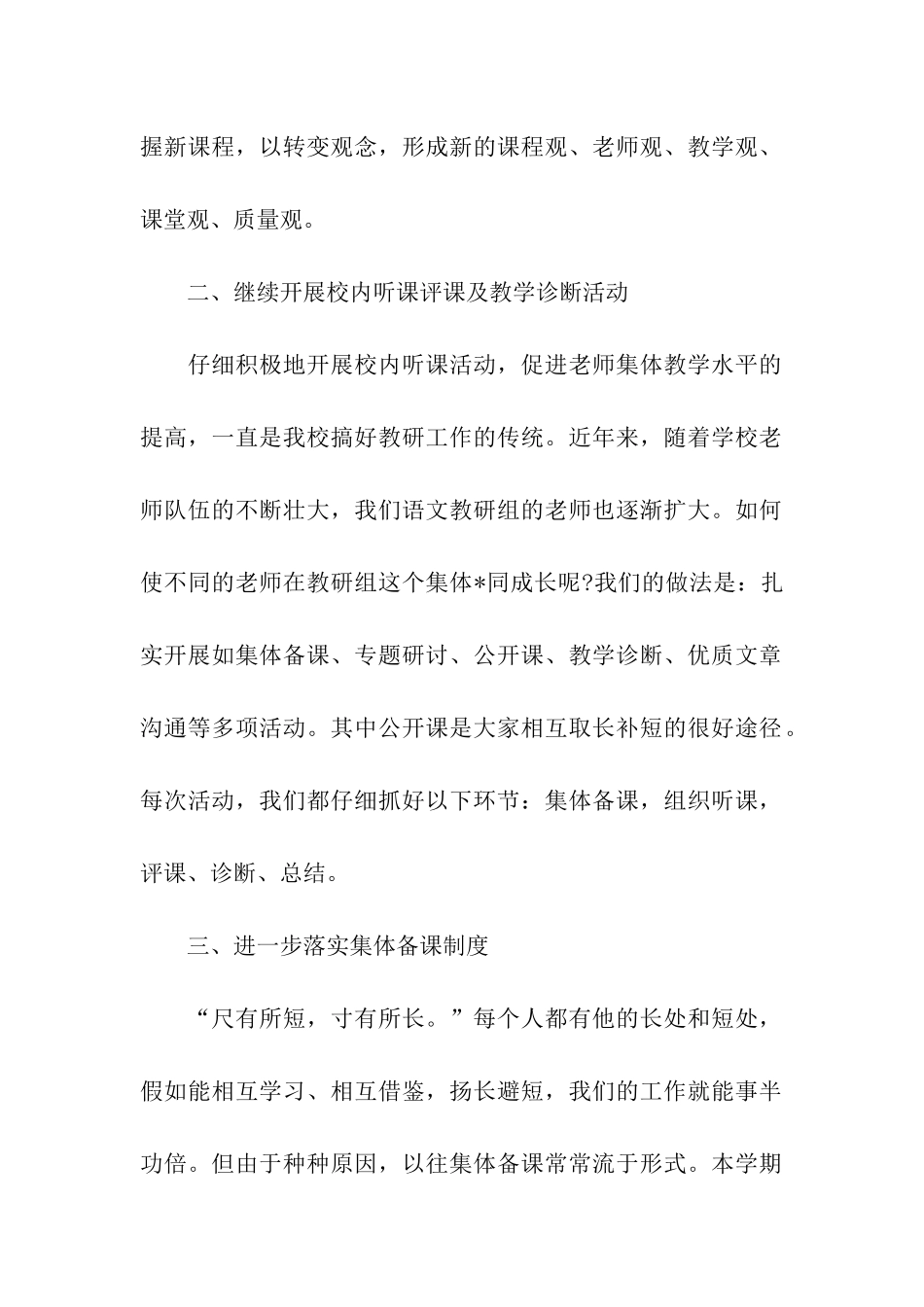 握新课程，以转变观念，形成新的课程观、老师观、教学观、课堂观、质量观。

二、继续开展校内听课评课及教学诊断活动

仔细积极地开展校内听课活动，促进老师集体教学水平的提高，一直是我校搞好教研工作的传统。近年来，随着学校老师队伍的不断壮大，我们语文教研组的老师也逐渐扩大。如何使不同的老师在教研组这个集体*同成长呢?我们的做法是：扎实开展如集体备课、专题研讨、公开课、教学诊断、优质文章沟通等多项活动。其中公开课是大家相互取长补短的很好途径。每次活动，我们都仔细抓好以下环节：集体备课，组织听课，评课、诊断、总结。

三、进一步落实集体备课制度

“尺有所短，寸有所长。”每个人都有他的长处和短处，假如能相互学习、相互借鉴，扬长避短，我们的工作就能事半功倍。但由于种种原因，以往集体备课常常流于形式。本学期